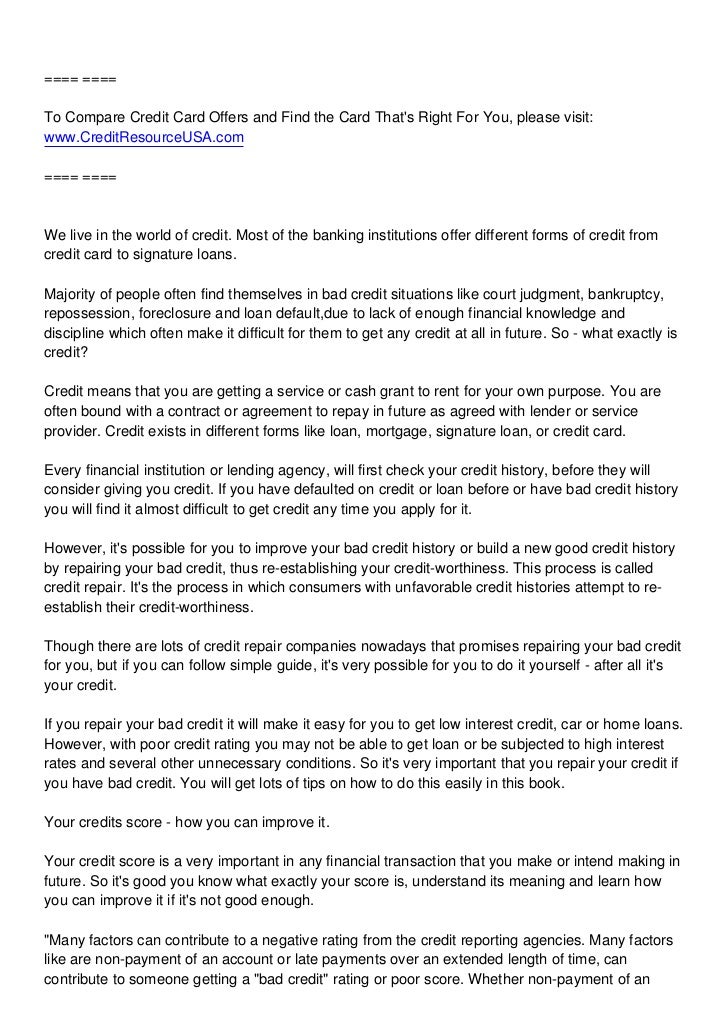 ==== ====

To Compare Credit Card Offers and Find the Card That's Right For You, please visit: www.CreditResourceUSA.com

==== ====

We live in the world of credit. Most of the banking institutions offer different forms of credit from credit card to signature loans.

Majority of people often find themselves in bad credit situations like court judgment, bankruptcy, repossession, foreclosure and loan default,due to lack of enough financial knowledge and discipline which often make it difficult for them to get any credit at all in future. So - what exactly is credit?

Credit means that you are getting a service or cash grant to rent for your own purpose. You are often bound with a contract or agreement to repay in future as agreed with lender or service provider. Credit exists in different forms like loan, mortgage, signature loan, or credit card.

Every financial institution or lending agency, will first check your credit history, before they will consider giving you credit. If you have defaulted on credit or loan before or have bad credit history you will find it almost difficult to get credit any time you apply for it.

However, it's possible for you to improve your bad credit history or build a new good credit history by repairing your bad credit, thus re-establishing your credit-worthiness. This process is called credit repair. It's the process in which consumers with unfavorable credit histories attempt to re-establish their credit-worthiness.

Though there are lots of credit repair companies nowadays that promises repairing your bad credit for you, but if you can follow simple guide, it's very possible for you to do it yourself - after all it's your credit.

If you repair your bad credit it will make it easy for you to get low interest credit, car or home loans. However, with poor credit rating you may not be able to get loan or be subjected to high interest rates and several other unnecessary conditions. So it's very important that you repair your credit if you have bad credit. You will get lots of tips on how to do this easily in this book.

Your credits score - how you can improve it.

Your credit score is a very important in any financial transaction that you make or intend making in future. So it's good you know what exactly your score is, understand its meaning and learn how you can improve it if it's not good enough.

"Many factors can contribute to a negative rating from the credit reporting agencies. Many factors like are non-payment of an account or late payments over an extended length of time, can contribute to someone getting a "bad credit" rating or poor score. Whether non-payment of an